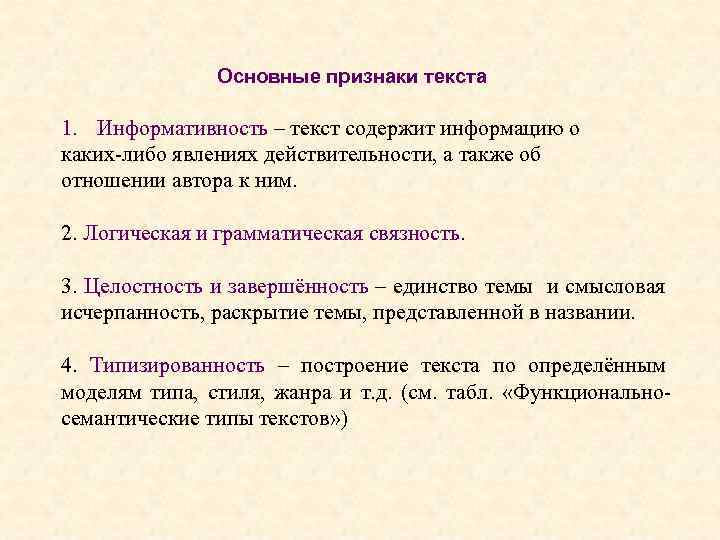 Основные признаки текста

1. Информативность – текст содержит информацию о каких-либо явлениях действительности, а также об отношении автора к ним.

2. Логическая и грамматическая связность.

3. Целостность и завершённость – единство темы и смысловая исчерпанность, раскрытие темы, представленной в названии.

4. Типизированность – построение текста по определённым моделям типа, стиля, жанра и т.д. (см. табл. «Функционально-семантические типы текстов»)